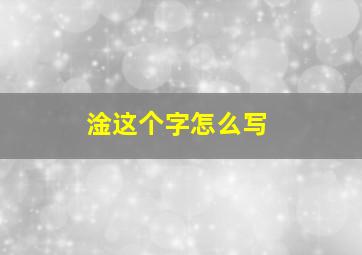 淦这个字怎么写